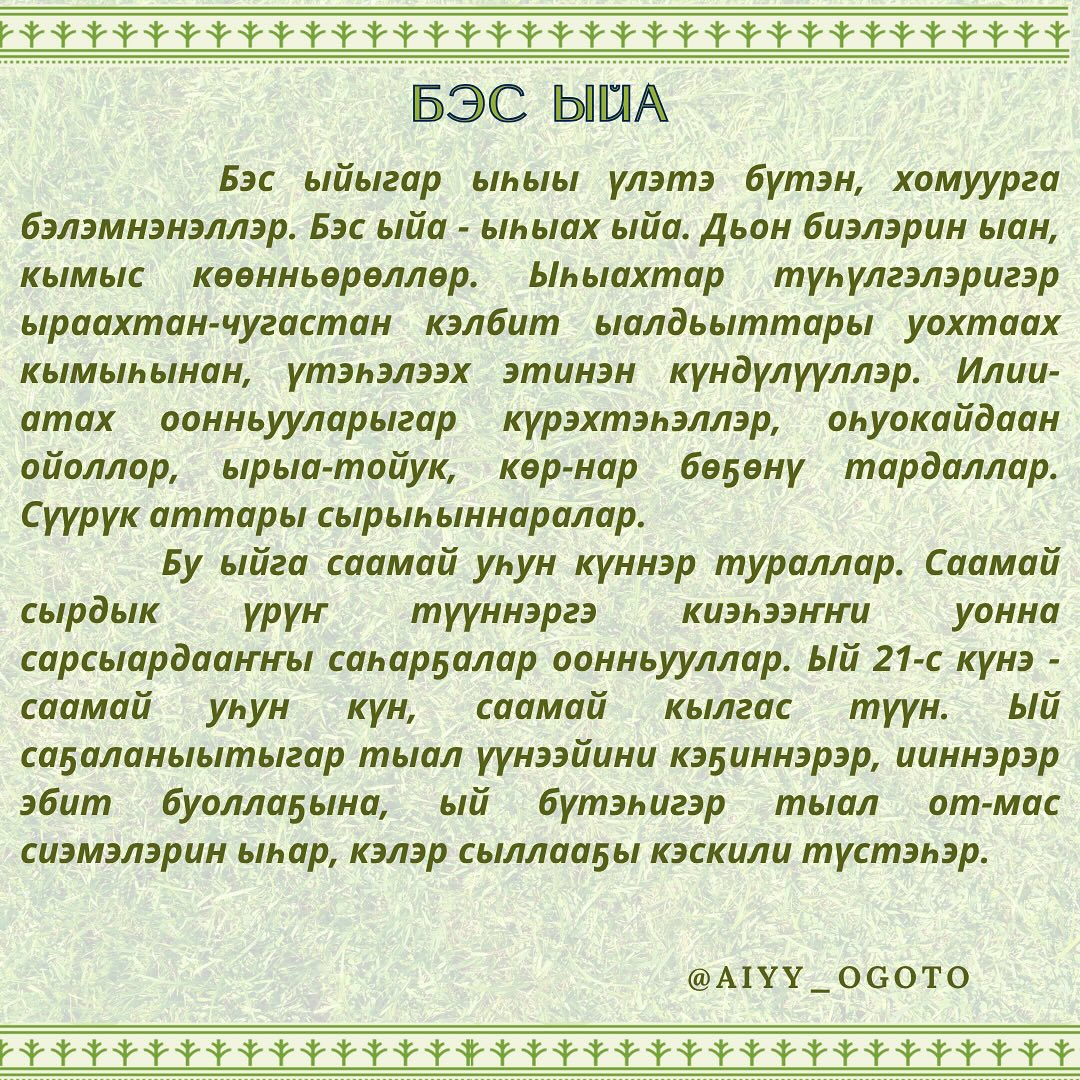 БЭС ЫЙА

Бэс ыйыгар ыһыы үлэтэ бүтэн, хомуурга бэлэмнэнэллэр. Бэс ыйа - ыһыах ыйа. Дьон биэлэрин ыан, кымыс көөнньөрөллөр. Ыһыахтар түһүлгэлэригэр ыраахтан-чугастан кэлбит ыалдьыттары уохтаах кымыһынан, үтэһэлээх этинэн күндүлүүллэр. Илии-атах оонньууларыгар күрэхтэһэллэр, оһуокайдаан ойоллор, ырыа-тойук, көр-нар бөҕөнү тардаллар. Сүүрүк аттары сырыһыннаралар.

Бу ыйга саамай уһун күннэр тураллар. Саамай сырдык үрүҥ түүннэргэ киэһээҥҥи уонна сарсыардааҥҥы саһарҕалар оонньууллар. Ый 21-с күнэ - саамай уһун күн, саамай кылгас түүн. Ый саҕаланыытыгар тыал үүнээйини кэҕиннэрэр, ииннэрэр эбит буоллаҕына, ый бүтэһигэр тыал от-мас сиэмэлэрин ыһар, кэлэр сыллааҕы кэскили түстэһэр.

@AIYY_OGOTO